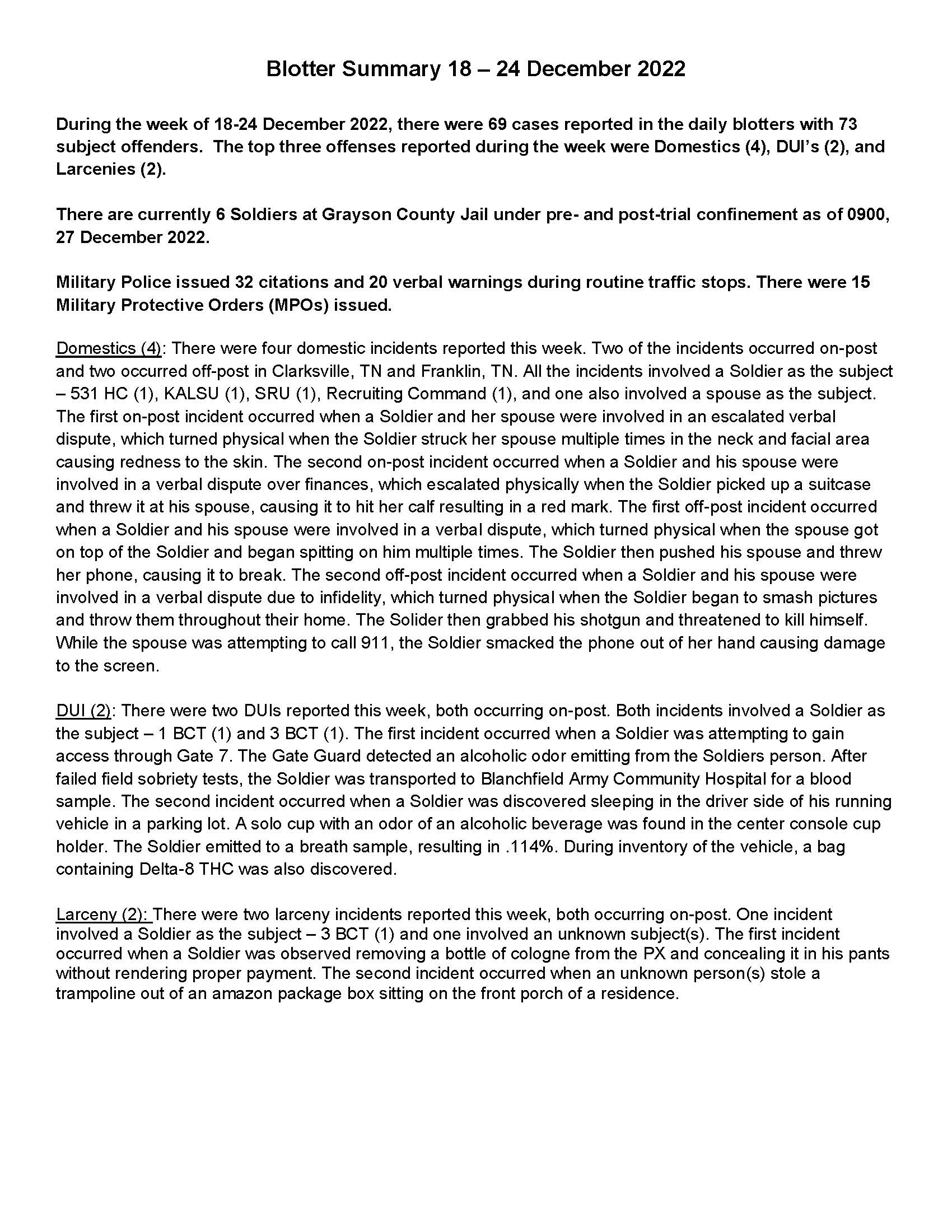 Blotter Summary 18 – 24 December 2022

During the week of 18-24 December 2022, there were 69 cases reported in the daily blotters with 73 subject offenders. The top three offenses reported during the week were Domestics (4), DUI's (2), and Larcenies (2).

There are currently 6 Soldiers at Grayson County Jail under pre- and post-trial confinement as of 0900, 27 December 2022.

Military Police issued 32 citations and 20 verbal warnings during routine traffic stops. There were 15 Military Protective Orders (MPOs) issued.

Domestics (4): There were four domestic incidents reported this week. Two of the incidents occurred on-post and two occurred off-post in Clarksville, TN and Franklin, TN. All the incidents involved a Soldier as the subject – 531 HC (1), KALSU (1), SRU (1), Recruiting Command (1), and one also involved a spouse as the subject. The first on-post incident occurred when a Soldier and her spouse were involved in an escalated verbal dispute, which turned physical when the Soldier struck her spouse multiple times in the neck and facial area causing redness to the skin. The second on-post incident occurred when a Soldier and his spouse were involved in a verbal dispute over finances, which escalated physically when the Soldier picked up a suitcase and threw it at his spouse, causing it to hit her calf resulting in a red mark. The first off-post incident occurred when a Soldier and his spouse were involved in a verbal dispute, which turned physical when the spouse got on top of the Soldier and began spitting on him multiple times. The Soldier then pushed his spouse and threw her phone, causing it to break. The second off-post incident occurred when a Soldier and his spouse were involved in a verbal dispute due to infidelity, which turned physical when the Soldier began to smash pictures and throw them throughout their home. The Solider then grabbed his shotgun and threatened to kill himself. While the spouse was attempting to call 911, the Soldier smacked the phone out of her hand causing damage to the screen.

DUI (2): There were two DUIs reported this week, both occurring on-post. Both incidents involved a Soldier as the subject – 1 BCT (1) and 3 BCT (1). The first incident occurred when a Soldier was attempting to gain access through Gate 7. The Gate Guard detected an alcoholic odor emitting from the Soldiers person. After failed field sobriety tests, the Soldier was transported to Blanchfield Army Community Hospital for a blood sample. The second incident occurred when a Soldier was discovered sleeping in the driver side of his running vehicle in a parking lot. A solo cup with an odor of an alcoholic beverage was found in the center console cup holder. The Soldier emitted to a breath sample, resulting in .114%. During inventory of the vehicle, a bag containing Delta-8 THC was also discovered.

Larceny (2): There were two larceny incidents reported this week, both occurring on-post. One incident involved a Soldier as the subject – 3 BCT (1) and one involved an unknown subject(s). The first incident occurred when a Soldier was observed removing a bottle of cologne from the PX and concealing it in his pants without rendering proper payment. The second incident occurred when an unknown person(s) stole a trampoline out of an amazon package box sitting on the front porch of a residence.